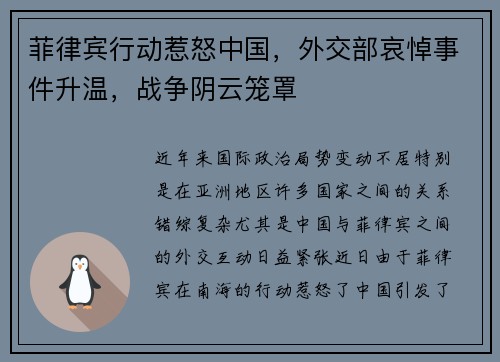 菲律宾行动惹怒中国，外交部哀悼事件升温，战争阴云笼罩

近年来国际政治局势变动不居特别是在亚洲地区许多国家之间的关系错综复杂尤其是中国与菲律宾之间的外交互动日益紧张近日由于菲律宾在南海的行动惹怒了中国引发了